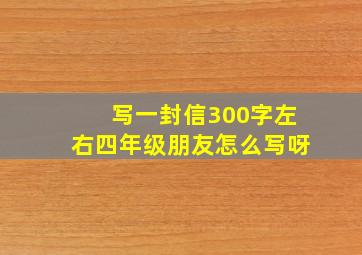 写一封信300字左右四年级朋友怎么写呀